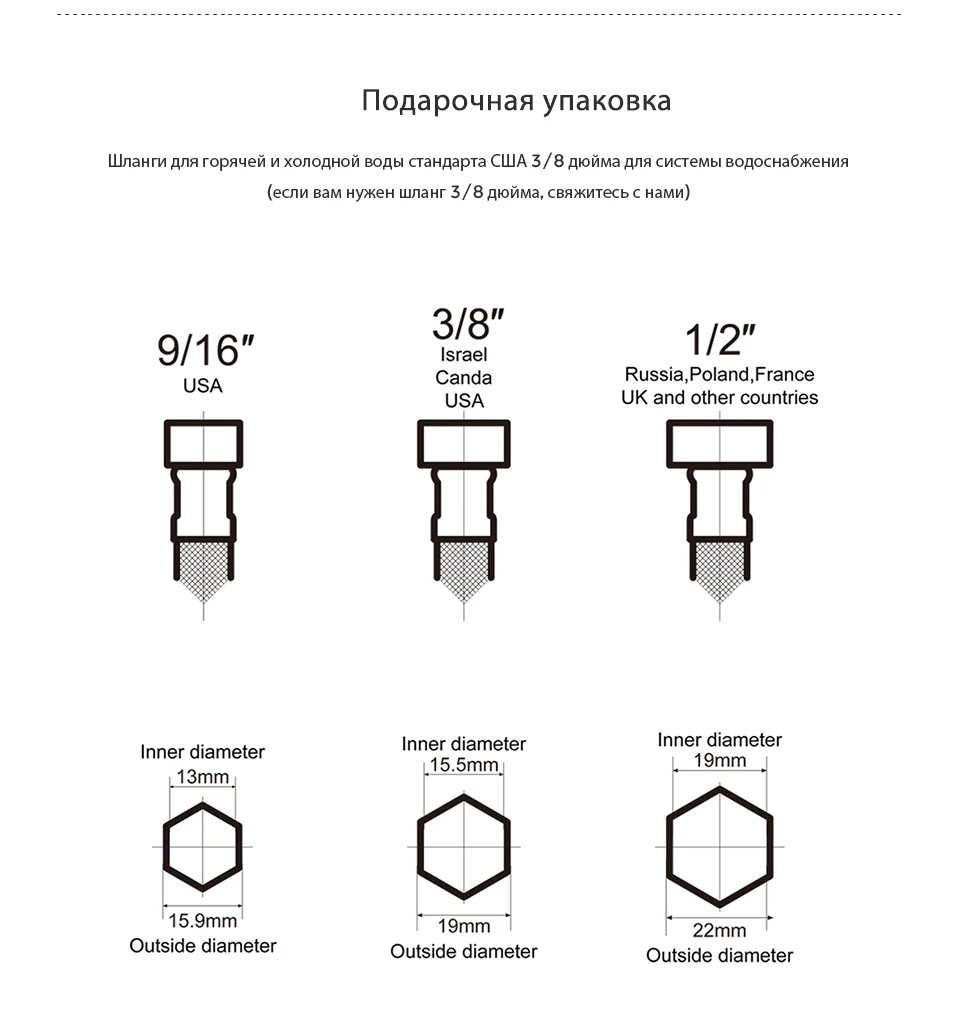 Подарочная упаковка

Шланги для горячей и холодной воды стандарта США 3/8 дюйма для системы водоснабжения
(если вам нужен шланг 3/8 дюйма, свяжитесь с нами)

9/16″
USA

3/8″
Israel
Canda
USA

1/2″
Russia,Poland,France
UK and other countries

Inner diameter
13mm
15.9mm
Outside diameter

Inner diameter
15.5mm
19mm
Outside diameter

Inner diameter
19mm
22mm
Outside diameter